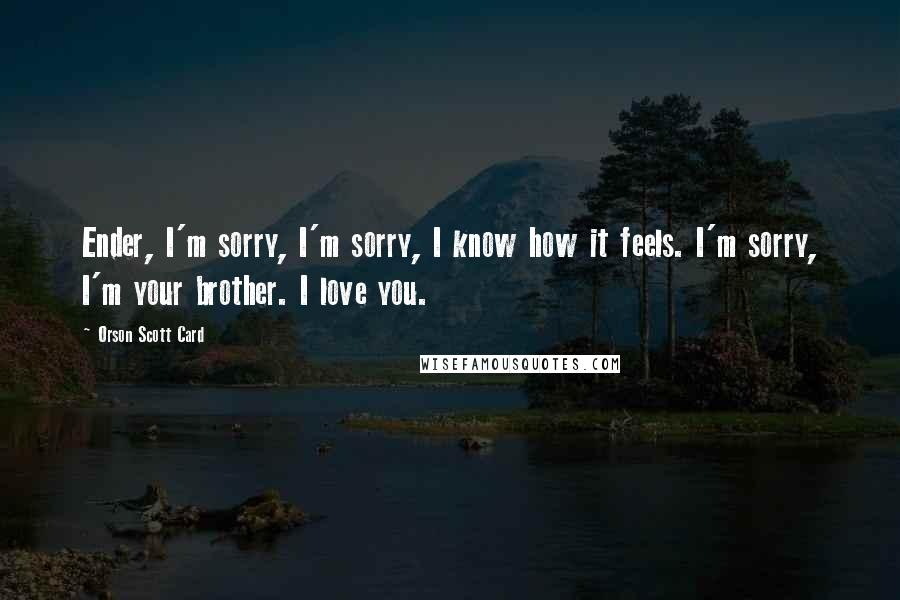 Ender, I'm sorry, I'm sorry, I know how it feels. I'm sorry, I'm your brother. I love you.

~ Orson Scott Card

WISEFAMOUSQUOTES.COM